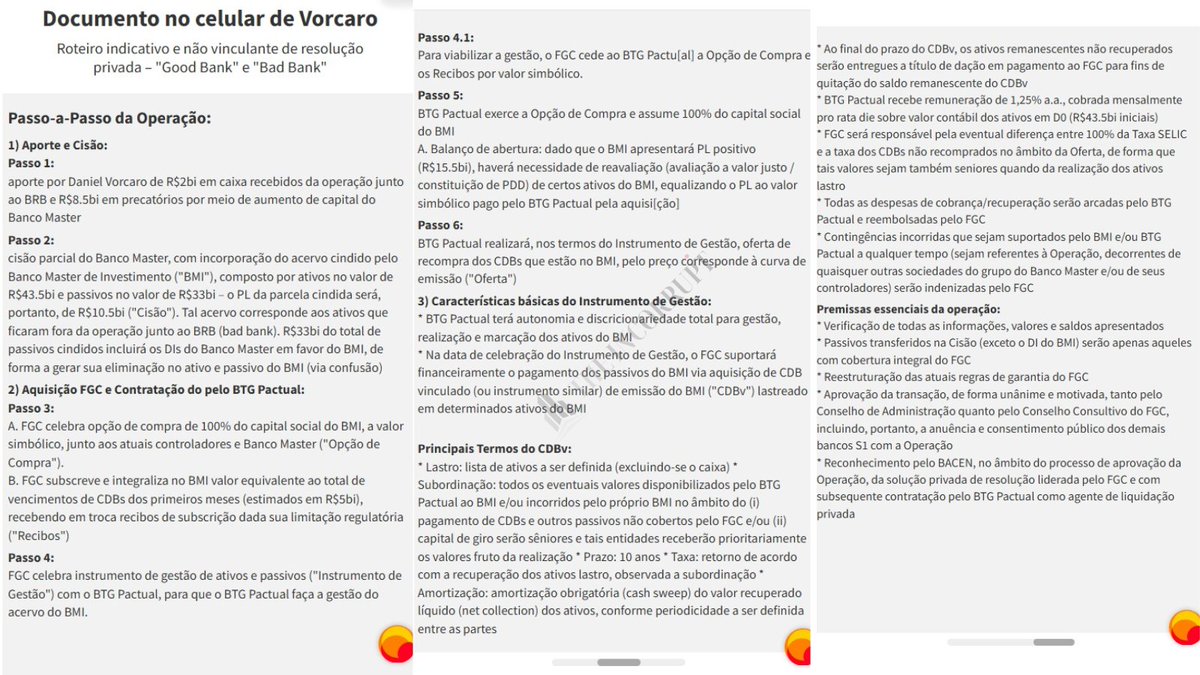 Documento no celular de Vorcaro

Roteiro indicativo e não vinculante de resolução privada – "Good Bank" e "Bad Bank"

Passo-a-Passo da Operação:

1) Aporte e Cisão:

Passo 1:
aporte por Daniel Vorcaro de R$2bi em caixa recebidos da operação junto ao BRB e R$8.5bi em precatórios por meio de aumento de capital do Banco Master

Passo 2:
cisão parcial do Banco Master, com incorporação do acervo cindido pelo Banco Master de Investimento ("BMI"), composto por ativos no valor de R$43.5bi e passivos no valor de R$33bi – o PL da parcela cindida será, portanto, de R$10.5bi ("Cisão"). Tal acervo corresponde aos ativos que ficaram fora da operação junto ao BRB (bad bank). R$33bi do total de passivos cindidos incluirá os DIs do Banco Master em favor do BMI, de forma a gerar sua eliminação no ativo e passivo do BMI (via confusão)

2) Aquisição FGC e Contratação do pelo BTG Pactual:

Passo 3:
A. FGC celebra opção de compra de 100% do capital social do BMI, a valor simbólico, junto aos atuais controladores e Banco Master ("Opção de Compra").
B. FGC subscreve e integraliza no BMI valor equivalente ao total de vencimentos de CDBs dos primeiros meses (estimados em R$5bi), recebendo em troca recibos de subscrição dada sua limitação regulatória ("Recibos")

Passo 4:
FGC celebra instrumento de gestão de ativos e passivos ("Instrumento de Gestão") com o BTG Pactual, para que o BTG Pactual faça a gestão do acervo do BMI.

Passo 4.1:
Para viabilizar a gestão, o FGC cede ao BTG Pactu[al] a Opção de Compra e os Recibos por valor simbólico.

Passo 5:
BTG Pactual exerce a Opção de Compra e assume 100% do capital social do BMI
A. Balanço de abertura: dado que o BMI apresentará PL positivo (R$15.5bi), haverá necessidade de reavaliação (avaliação a valor justo / constituição de PDD) de certos ativos do BMI, equalizando o PL ao valor simbólico pago pelo BTG Pactual pela aquisi[ção]

Passo 6:
BTG Pactual realizará, nos termos do Instrumento de Gestão, oferta de recompra dos CDBs que estão no BMI, pelo preço corresponde à curva de emissão ("Oferta")

3) Características básicas do Instrumento de Gestão:
* BTG Pactual terá autonomia e discricionariedade total para gestão, realização e marcação dos ativos do BMI
* Na data de celebração do Instrumento de Gestão, o FGC suportará financeiramente o pagamento dos passivos do BMI via aquisição de CDB vinculado (ou instrumento similar) de emissão do BMI ("CDBv") lastreado em determinados ativos do BMI

Principais Termos do CDBv:
* Lastro: lista de ativos a ser definida (excluindo-se o caixa) * Subordinação: todos os eventuais valores disponibilizados pelo BTG Pactual ao BMI e/ou incorridos pelo próprio BMI no âmbito do (i) pagamento de CDBs e outros passivos não cobertos pelo FGC e/ou (ii) capital de giro serão sêniores e tais entidades receberão prioritariamente os valores fruto da realização * Prazo: 10 anos * Taxa: retorno de acordo com a recuperação dos ativos lastro, observada a subordinação * Amortização: amortização obrigatória (cash sweep) do valor recuperado líquido (net collection) dos ativos, conforme periodicidade a ser definida entre as partes

* Ao final do prazo do CDBv, os ativos remanescentes não recuperados serão entregues a título de dação em pagamento ao FGC para fins de quitação do saldo remanescente do CDBv
* BTG Pactual recebe remuneração de 1,25% a.a., cobrada mensalmente pro rata die sobre valor contábil dos ativos em D0 (R$43.5bi iniciais)
* FGC será responsável pela eventual diferença entre 100% da Taxa SELIC e a taxa dos CDBs não recomprados no âmbito da Oferta, de forma que tais valores sejam também seniores quando da realização dos ativos lastro
* Todas as despesas de cobrança/recuperação serão arcadas pelo BTG Pactual e reembolsadas pelo FGC
* Contingências incorridas que sejam suportados pelo BMI e/ou BTG Pactual a qualquer tempo (sejam referentes à Operação, decorrentes de quaisquer outras sociedades do grupo do Banco Master e/ou de seus controladores) serão indenizadas pelo FGC

Premissas essenciais da operação:
* Verificação de todas as informações, valores e saldos apresentados
* Passivos transferidos na Cisão (exceto o DI do BMI) serão apenas aqueles com cobertura integral do FGC
* Reestruturação das atuais regras de garantia do FGC
* Aprovação da transação, de forma unânime e motivada, tanto pelo Conselho de Administração quanto pelo Conselho Consultivo do FGC, incluindo, portanto, a anuência e consentimento público dos demais bancos S1 com a Operação
* Reconhecimento pelo BACEN, no âmbito do processo de aprovação da Operação, da solução privada de resolução liderada pelo FGC e com subsequente contratação pelo BTG Pactual como agente de liquidação privada